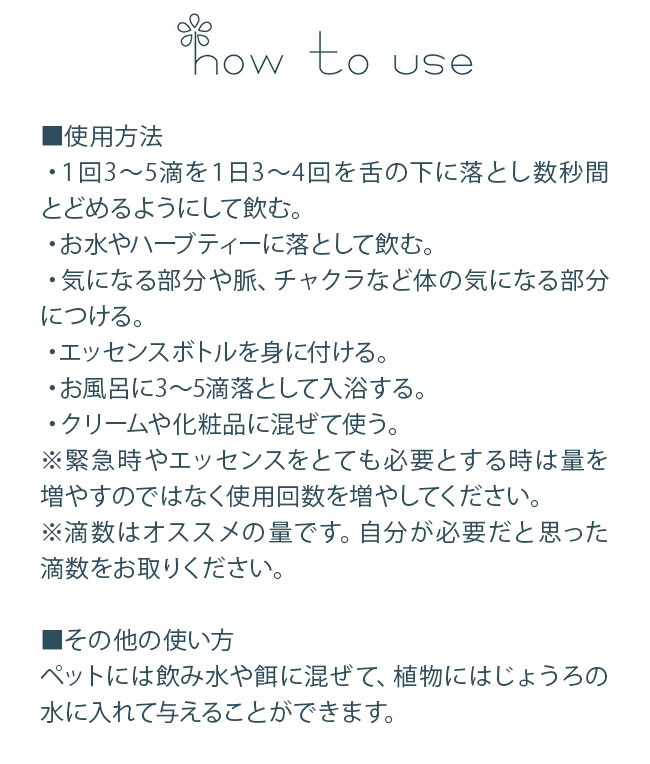 how to use

■使用方法
・1回3～5滴を1日3～4回を舌の下に落とし数秒間とどめるようにして飲む。
・お水やハーブティーに落として飲む。
・気になる部分や脈、チャクラなど体の気になる部分につける。
・エッセンスボトルを身に付ける。
・お風呂に3～5滴落として入浴する。
・クリームや化粧品に混ぜて使う。
※緊急時やエッセンスをとても必要とする時は量を増やすのではなく使用回数を増やしてください。
※滴数はオススメの量です。自分が必要だと思った滴数をお取りください。

■その他の使い方
ペットには飲み水や餌に混ぜて、植物にはじょうろの水に入れて与えることができます。